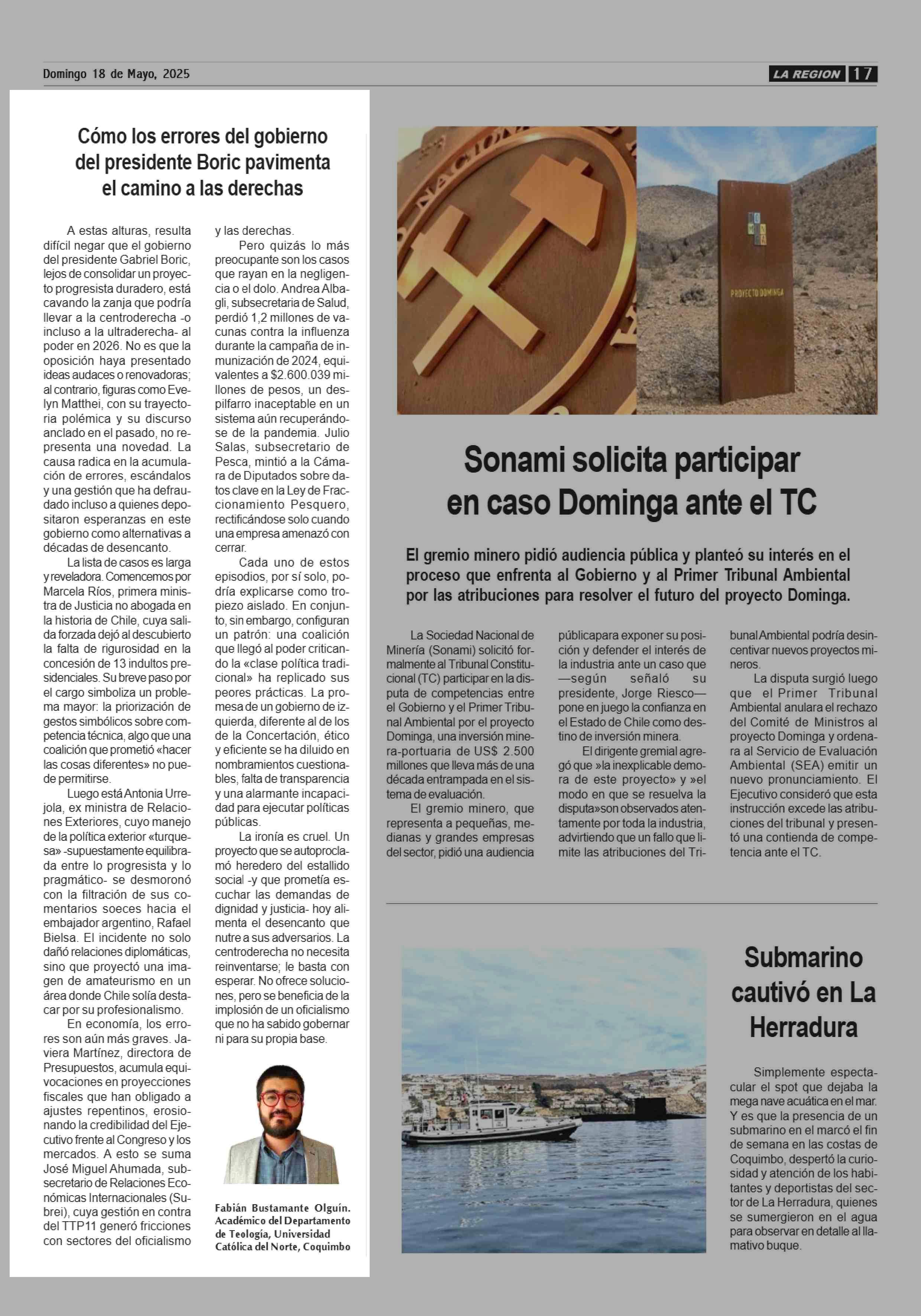 Domingo 18 de Mayo, 2025

LA REGION 17

Cómo los errores del gobierno del presidente Boric pavimenta el camino a las derechas

A estas alturas, resulta difícil negar que el gobierno del presidente Gabriel Boric, lejos de consolidar un proyecto progresista duradero, está cavando la zanja que podría llevar a la centroderecha -o incluso a la ultraderecha- al poder en 2026. No es que la oposición haya presentado ideas audaces o renovadoras; al contrario, figuras como Evelyn Matthei, con su trayectoria polémica y su discurso anclado en el pasado, no representa una novedad. La causa radica en la acumulación de errores, escándalos y una gestión que ha defraudado incluso a quienes depositaron esperanzas en este gobierno como alternativas a décadas de desencanto.

La lista de casos es larga y reveladora. Comencemos por Marcela Ríos, primera ministra de Justicia no abogada en la historia de Chile, cuya salida forzada dejó al descubierto la falta de rigurosidad en la concesión de 13 indultos presidenciales. Su breve paso por el cargo simboliza un problema mayor: la priorización de gestos simbólicos sobre competencia técnica, algo que una coalición que prometió «hacer las cosas diferentes» no puede permitirse.

Luego está Antonia Urrejola, ex ministra de Relaciones Exteriores, cuyo manejo de la política exterior «turquesa» -supuestamente equilibrada entre lo progresista y lo pragmático- se desmoronó con la filtración de sus comentarios soeces hacia el embajador argentino, Rafael Bielsa. El incidente no solo dañó relaciones diplomáticas, sino que proyectó una imagen de amateurismo en un área donde Chile solía destacar por su profesionalismo.

En economía, los errores son aún más graves. Javiera Martínez, directora de Presupuestos, acumula equivocaciones en proyecciones fiscales que han obligado a ajustes repentinos, erosionando la credibilidad del Ejecutivo frente al Congreso y los mercados. A esto se suma José Miguel Ahumada, subsecretario de Relaciones Económicas Internacionales (Subrei), cuya gestión en contra del TTP11 generó fricciones con sectores del oficialismo y las derechas.

Pero quizás lo más preocupante son los casos que rayan en la negligencia o el dolo. Andrea Albagli, subsecretaria de Salud, perdió 1,2 millones de vacunas contra la influenza durante la campaña de inmunización de 2024, equivalentes a $2.600.039 millones de pesos, un despilfarro inaceptable en un sistema aún recuperándose de la pandemia. Julio Salas, subsecretario de Pesca, mintió a la Cámara de Diputados sobre datos clave en la Ley de Fraccionamiento Pesquero, rectificándose solo cuando una empresa amenazó con cerrar.

Cada uno de estos episodios, por sí solo, podría explicarse como tropiezo aislado. En conjunto, sin embargo, configuran un patrón: una coalición que llegó al poder criticando la «clase política tradicional» ha replicado sus peores prácticas. La promesa de un gobierno de izquierda, diferente al de los de la Concertación, ético y eficiente se ha diluido en nombramientos cuestionables, falta de transparencia y una alarmante incapacidad para ejecutar políticas públicas.

La ironía es cruel. Un proyecto que se autoproclamó heredero del estallido social -y que prometía escuchar las demandas de dignidad y justicia- hoy alimenta el desencanto que nutre a sus adversarios. La centroderecha no necesita reinventarse; le basta con esperar. No ofrece soluciones, pero se beneficia de la implosión de un oficialismo que no ha sabido gobernar ni para su propia base.

Fabián Bustamante Olguín. Académico del Departamento de Teología, Universidad Católica del Norte, Coquimbo

PROYECTO DOMINGA

Sonami solicita participar en caso Dominga ante el TC

El gremio minero pidió audiencia pública y planteó su interés en el proceso que enfrenta al Gobierno y al Primer Tribunal Ambiental por las atribuciones para resolver el futuro del proyecto Dominga.

La Sociedad Nacional de Minería (Sonami) solicitó formalmente al Tribunal Constitucional (TC) participar en la disputa de competencias entre el Gobierno y el Primer Tribunal Ambiental por el proyecto Dominga, una inversión minera-portuaria de US$ 2.500 millones que lleva más de una década entrampada en el sistema de evaluación.

El gremio minero, que representa a pequeñas, medianas y grandes empresas del sector, pidió una audiencia públicapara exponer su posición y defender el interés de la industria ante un caso que —según señaló su presidente, Jorge Riesco— pone en juego la confianza en el Estado de Chile como destino de inversión minera.

El dirigente gremial agregó que »la inexplicable demora de este proyecto» y »el modo en que se resuelva la disputa»son observados atentamente por toda la industria, advirtiendo que un fallo que limite las atribuciones del Tribunal Ambiental podría desincentivar nuevos proyectos mineros.

La disputa surgió luego que el Primer Tribunal Ambiental anulara el rechazo del Comité de Ministros al proyecto Dominga y ordenara al Servicio de Evaluación Ambiental (SEA) emitir un nuevo pronunciamiento. El Ejecutivo consideró que esta instrucción excede las atribuciones del tribunal y presentó una contienda de competencia ante el TC.

Submarino cautivó en La Herradura

Simplemente espectacular el spot que dejaba la mega nave acuática en el mar. Y es que la presencia de un submarino en el marcó el fin de semana en las costas de Coquimbo, despertó la curiosidad y atención de los habitantes y deportistas del sector de La Herradura, quienes se sumergieron en el agua para observar en detalle al llamativo buque.